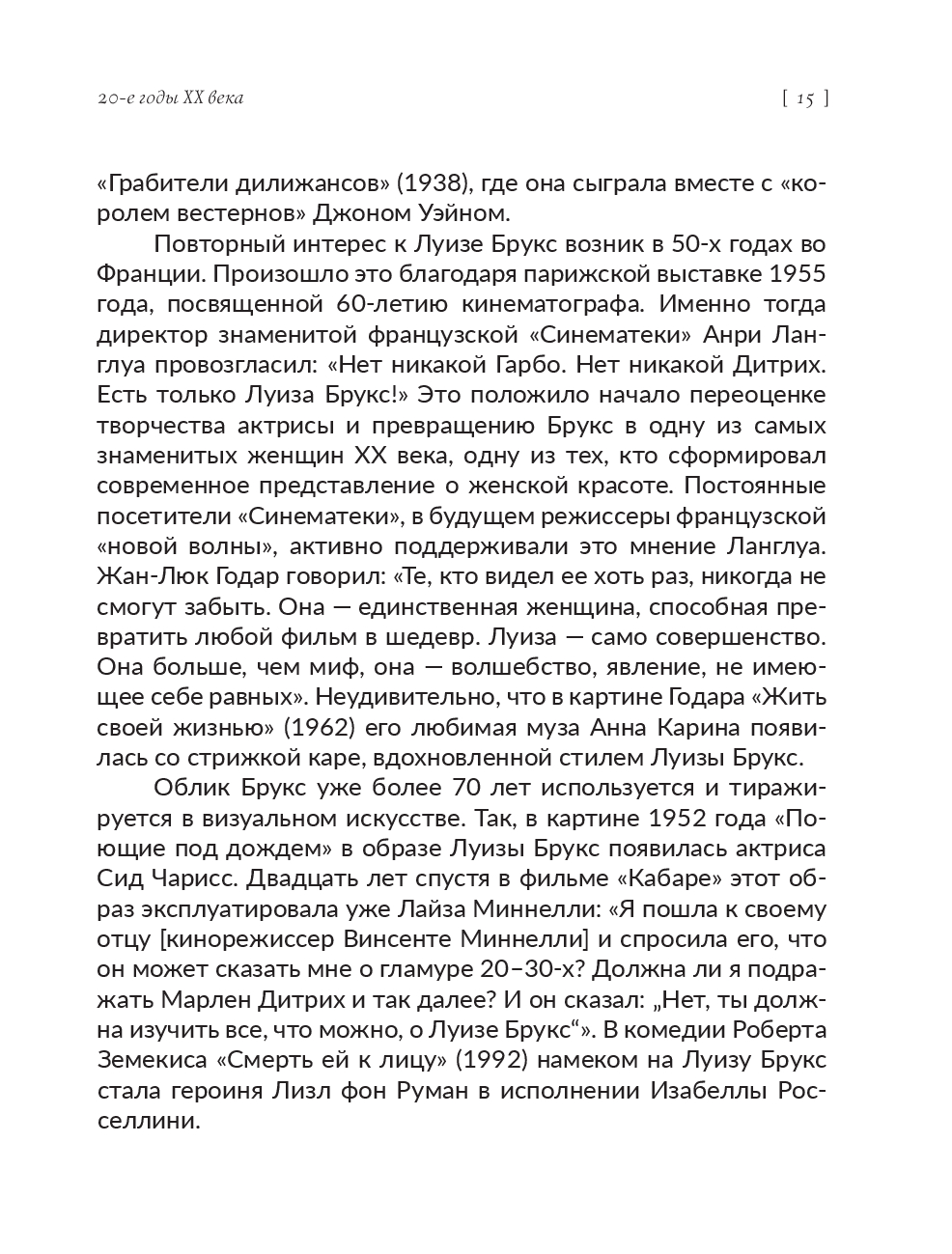 20-е годы XX века

[ 15 ]

«Грабители дилижансов» (1938), где она сыграла вместе с «королем вестернов» Джоном Уэйном.

Повторный интерес к Луизе Брукс возник в 50-х годах во Франции. Произошло это благодаря парижской выставке 1955 года, посвященной 60-летию кинематографа. Именно тогда директор знаменитой французской «Синематеки» Анри Ланглуа провозгласил: «Нет никакой Гарбо. Нет никакой Дитрих. Есть только Луиза Брукс!» Это положило начало переоценке творчества актрисы и превращению Брукс в одну из самых знаменитых женщин XX века, одну из тех, кто сформировал современное представление о женской красоте. Постоянные посетители «Синематеки», в будущем режиссеры французской «новой волны», активно поддерживали это мнение Ланглуа. Жан-Люк Годар говорил: «Те, кто видел ее хоть раз, никогда не смогут забыть. Она — единственная женщина, способная превратить любой фильм в шедевр. Луиза — само совершенство. Она больше, чем миф, она — волшебство, явление, не имеющее себе равных». Неудивительно, что в картине Годара «Жить своей жизнью» (1962) его любимая муза Анна Карина появилась со стрижкой каре, вдохновленной стилем Луизы Брукс.

Облик Брукс уже более 70 лет используется и тиражируется в визуальном искусстве. Так, в картине 1952 года «Поющие под дождем» в образе Луизы Брукс появилась актриса Сид Чарисс. Двадцать лет спустя в фильме «Кабаре» этот образ эксплуатировала уже Лайза Миннелли: «Я пошла к своему отцу [кинорежиссер Винсенте Миннелли] и спросила его, что он может сказать мне о гламуре 20–30-х? Должна ли я подражать Марлен Дитрих и так далее? И он сказал: „Нет, ты должна изучить все, что можно, о Луизе Брукс“». В комедии Роберта Земекиса «Смерть ей к лицу» (1992) намеком на Луизу Брукс стала героиня Лизл фон Руман в исполнении Изабеллы Росселлини.